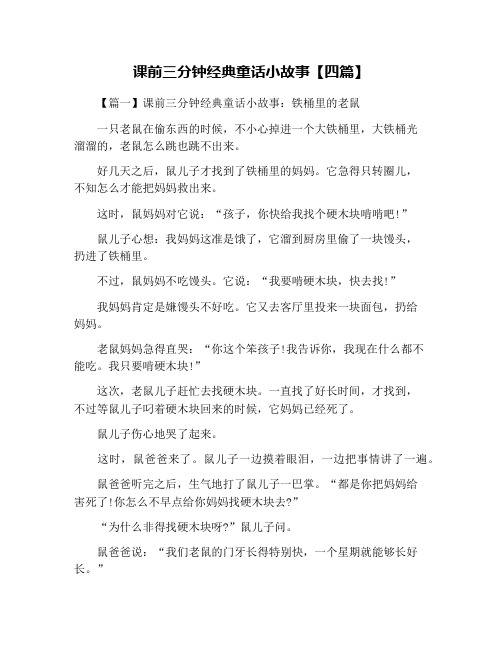 课前三分钟经典童话小故事【四篇】

【篇一】课前三分钟经典童话小故事：铁桶里的老鼠

一只老鼠在偷东西的时候，不小心掉进一个大铁桶里，大铁桶光溜溜的，老鼠怎么跳也跳不出来。

好几天之后，鼠儿子才找到了铁桶里的妈妈。它急得只转圈儿，不知怎么才能把妈妈救出来。

这时，鼠妈妈对它说：“孩子，你快给我找个硬木块啃啃吧！”

鼠儿子心想：我妈妈这准是饿了，它溜到厨房里偷了一块馒头，扔进了铁桶里。

不过，鼠妈妈不吃馒头。它说：“我要啃硬木块，快去找！”

我妈妈肯定是嫌馒头不好吃。它又去客厅里投来一块面包，扔给妈妈。

老鼠妈妈急得直哭：“你这个笨孩子!我告诉你，我现在什么都不能吃。我只要啃硬木块!”

这次，老鼠儿子赶忙去找硬木块。一直找了好长时间，才找到，不过等鼠儿子叼着硬木块回来的时候，它妈妈已经死了。

鼠儿子伤心地哭了起来。

这时，鼠爸爸来了。鼠儿子一边摸着眼泪，一边把事情讲了一遍。

鼠爸爸听完之后，生气地打了鼠儿子一巴掌。“都是你把妈妈给害死了!你怎么不早点给你妈妈找硬木块去?”

“为什么非得找硬木块呀?”鼠儿子问。

鼠爸爸说：“我们老鼠的门牙长得特别快，一个星期就能够长好长。”